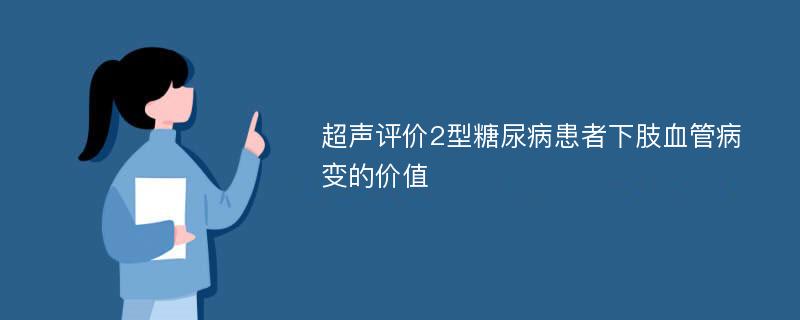 超声评价2型糖尿病患者下肢血管病变的价值